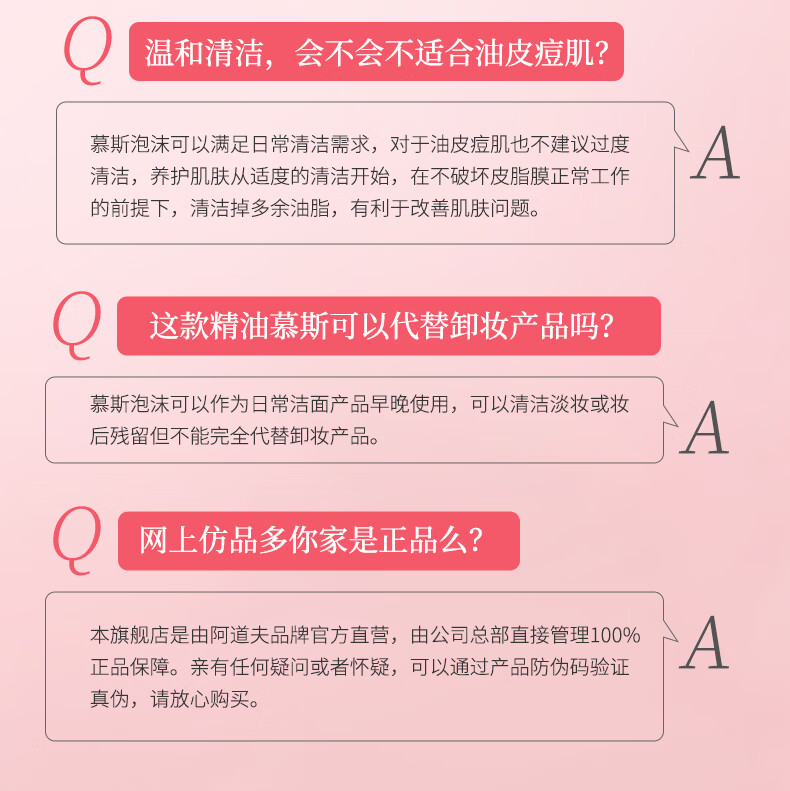 Q

温和清洁，会不会不适合油皮痘肌？

慕斯泡沫可以满足日常清洁需求，对于油皮痘肌也不建议过度清洁，养护肌肤从适度的清洁开始，在不破坏皮脂膜正常工作的前提下，清洁掉多余油脂，有利于改善肌肤问题。

A

Q

这款精油慕斯可以代替卸妆产品吗？

慕斯泡沫可以作为日常洁面产品早晚使用，可以清洁淡妆或妆后残留但不能完全代替卸妆产品。

A

Q

网上仿品多你家是正品么？

本旗舰店是由阿道夫品牌官方直营，由公司总部直接管理100%正品保障。亲有任何疑问或者怀疑，可以通过产品防伪码验证真伪，请放心购买。

A